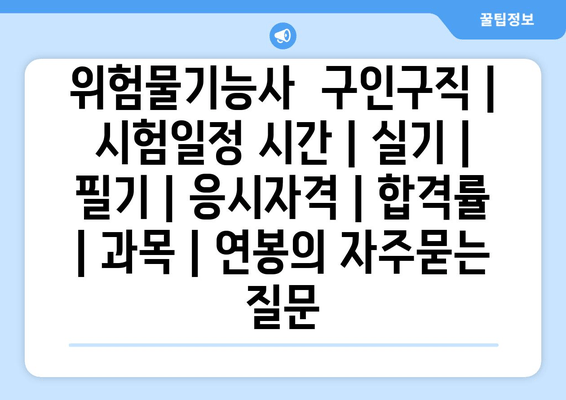 꿀팁정보

위험물기능사 구인구직 | 시험일정 시간 | 실기 | 필기 | 응시자격 | 합격률 | 과목 | 연봉의 자주묻는 질문